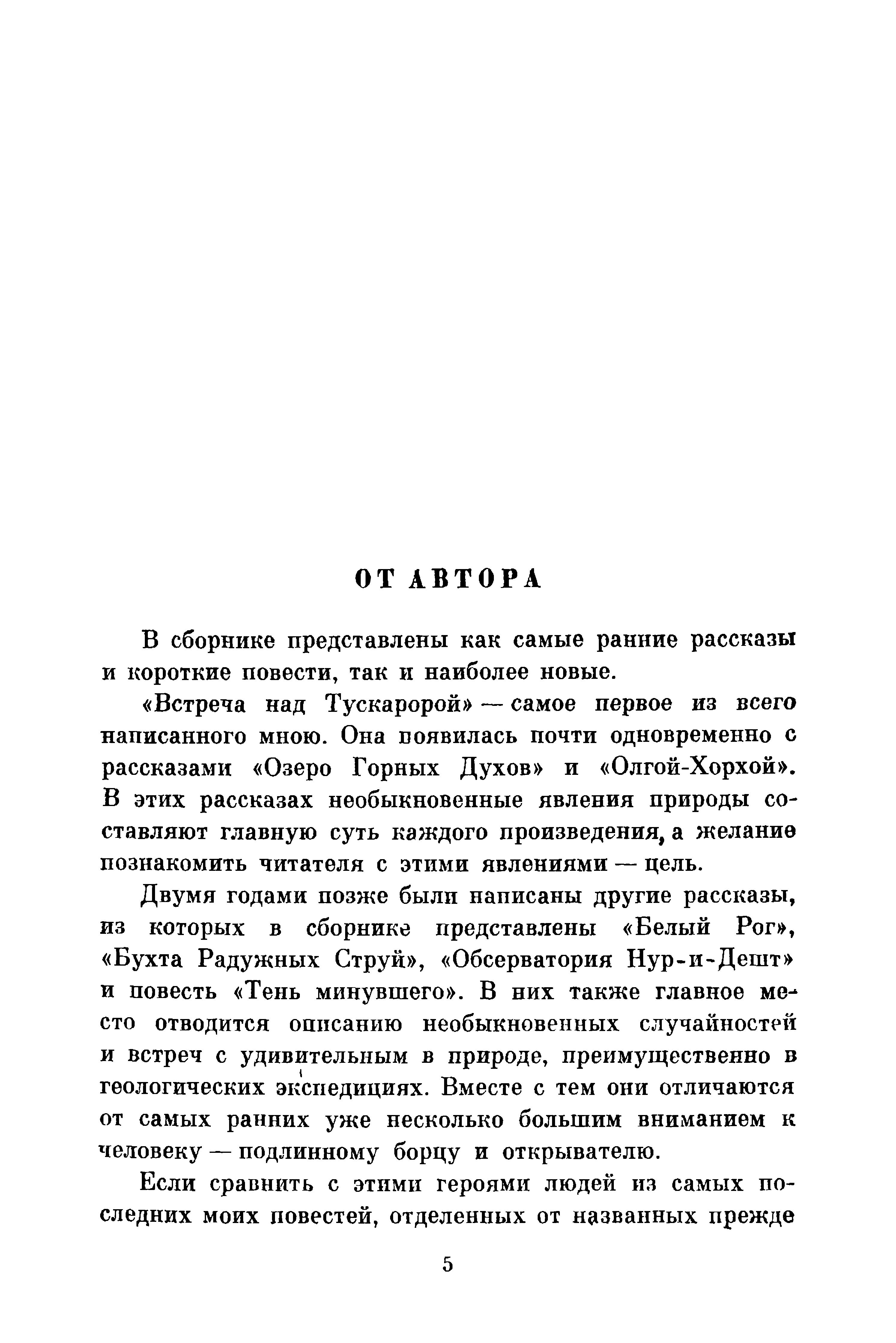 ОТ АВТОРА

В сборнике представлены как самые ранние рассказы и короткие повести, так и наиболее новые.

«Встреча над Тускаророй» — самое первое из всего написанного мною. Она появилась почти одновременно с рассказами «Озеро Горных Духов» и «Олгой-Хорхой». В этих рассказах необыкновенные явления природы составляют главную суть каждого произведения, а желание познакомить читателя с этими явлениями — цель.

Двумя годами позже были написаны другие рассказы, из которых в сборнике представлены «Белый Рог», «Бухта Радужных Струй», «Обсерватория Нур-и-Дешт» и повесть «Тень минувшего». В них также главное место отводится описанию необыкновенных случайностей и встреч с удивительным в природе, преимущественно в геологических экспедициях. Вместе с тем они отличаются от самых ранних уже несколько большим вниманием к человеку — подлинному борцу и открывателю.

Если сравнить с этими героями людей из самых последних моих повестей, отделенных от названных прежде

5